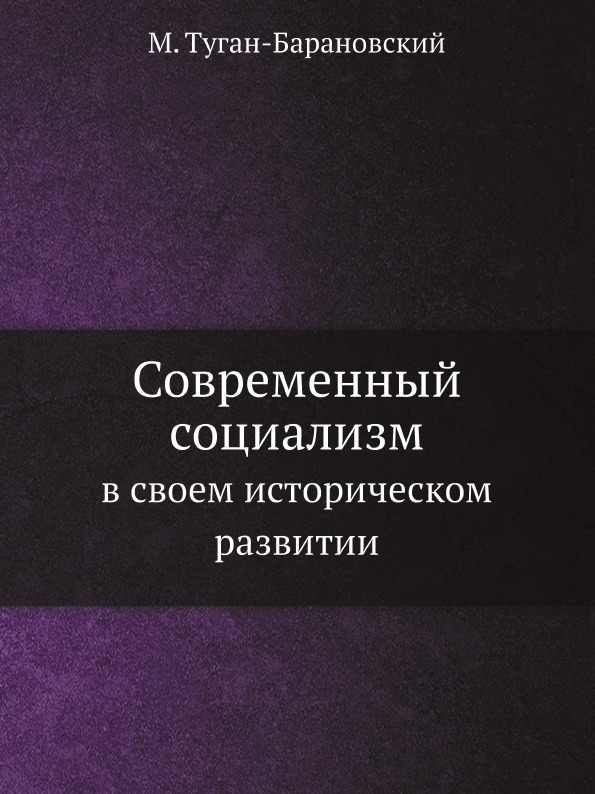 М. Туган-Барановский

Современный социализм

в своем историческом развитии